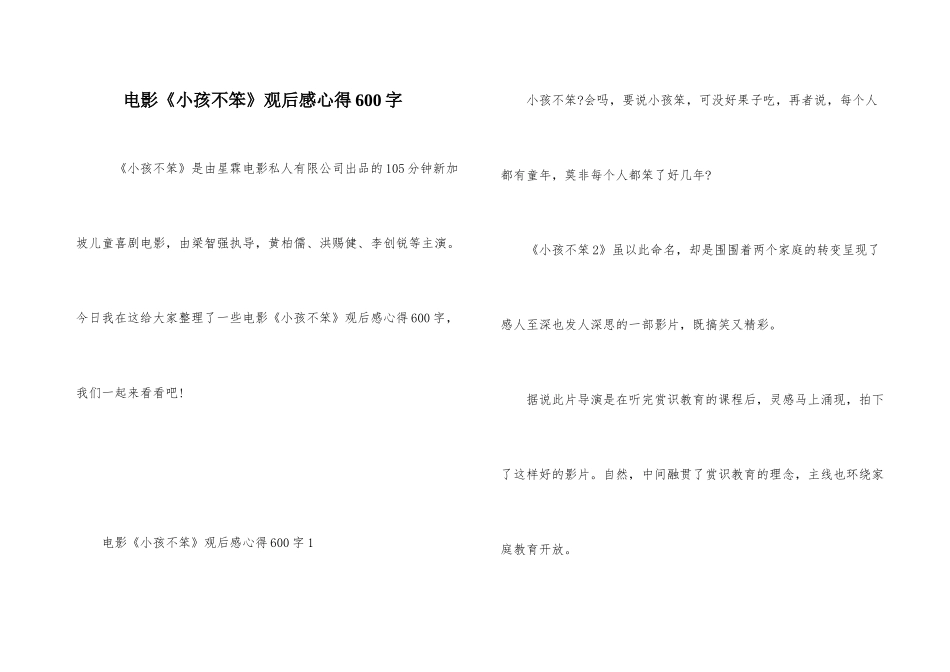 电影《小孩不笨》观后感心得600字

《小孩不笨》是由星霖电影私人有限公司出品的105分钟新加坡儿童喜剧电影，由梁智强执导，黄柏儒、洪赐健、李创锐等主演。今日我在这给大家整理了一些电影《小孩不笨》观后感心得600字，我们一起来看看吧!

电影《小孩不笨》观后感心得600字1

小孩不笨?会吗，要说小孩笨，可没好果子吃，再者说，每个人都有童年，莫非每个人都笨了好几年?

《小孩不笨2》虽以此命名，却是围围着两个家庭的转变呈现了感人至深也发人深思的一部影片，既搞笑又精彩。

据说此片导演是在听完赏识教育的课程后，灵感马上涌现，拍下了这样好的影片。自然，中间融贯了赏识教育的理念，主线也环绕家庭教育开放。